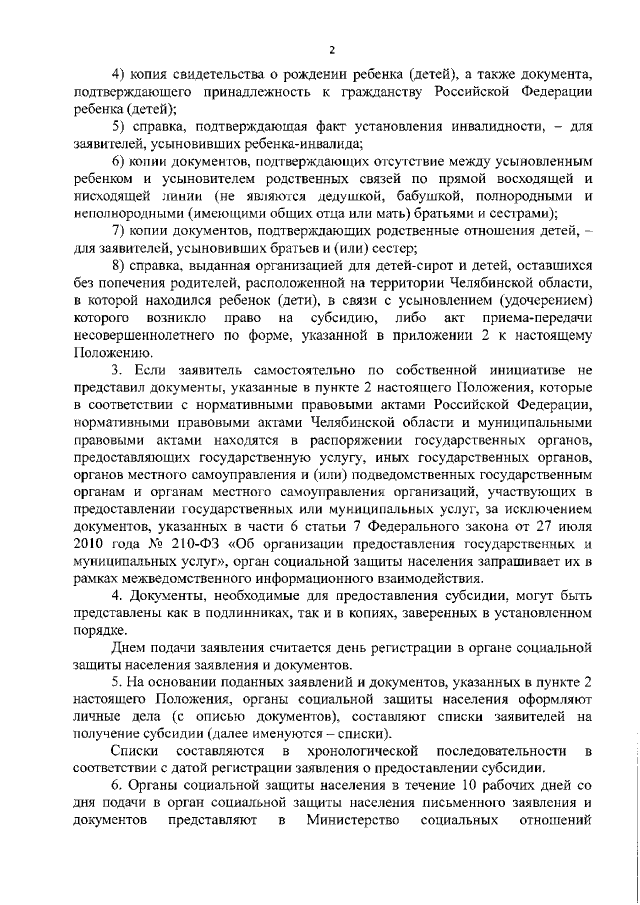 2

4) копия свидетельства о рождении ребенка (детей), а также документа, подтверждающего принадлежность к гражданству Российской Федерации ребенка (детей);

5) справка, подтверждающая факт установления инвалидности, – для заявителей, усыновивших ребенка-инвалида;

6) копии документов, подтверждающих отсутствие между усыновленным ребенком и усыновителем родственных связей по прямой восходящей и нисходящей линии (не являются дедушкой, бабушкой, полнородными и неполнородными (имеющими общих отца или мать) братьями и сестрами);

7) копии документов, подтверждающих родственные отношения детей, – для заявителей, усыновивших братьев и (или) сестер;

8) справка, выданная организацией для детей-сирот и детей, оставшихся без попечения родителей, расположенной на территории Челябинской области, в которой находился ребенок (дети), в связи с усыновлением (удочерением) которого возникло право на субсидию, либо акт приема-передачи несовершеннолетнего по форме, указанной в приложении 2 к настоящему Положению.

3. Если заявитель самостоятельно по собственной инициативе не представил документы, указанные в пункте 2 настоящего Положения, которые в соответствии с нормативными правовыми актами Российской Федерации, нормативными правовыми актами Челябинской области и муниципальными правовыми актами находятся в распоряжении государственных органов, предоставляющих государственную услугу, иных государственных органов, органов местного самоуправления и (или) подведомственных государственным органам и органам местного самоуправления организаций, участвующих в предоставлении государственных или муниципальных услуг, за исключением документов, указанных в части 6 статьи 7 Федерального закона от 27 июля 2010 года № 210-ФЗ «Об организации предоставления государственных и муниципальных услуг», орган социальной защиты населения запрашивает их в рамках межведомственного информационного взаимодействия.

4. Документы, необходимые для предоставления субсидии, могут быть представлены как в подлинниках, так и в копиях, заверенных в установленном порядке.

Днем подачи заявления считается день регистрации в органе социальной защиты населения заявления и документов.

5. На основании поданных заявлений и документов, указанных в пункте 2 настоящего Положения, органы социальной защиты населения оформляют личные дела (с описью документов), составляют списки заявителей на получение субсидии (далее именуются – списки).

Списки составляются в хронологической последовательности в соответствии с датой регистрации заявления о предоставлении субсидии.

6. Органы социальной защиты населения в течение 10 рабочих дней со дня подачи в орган социальной защиты населения письменного заявления и документов представляют в Министерство социальных отношений